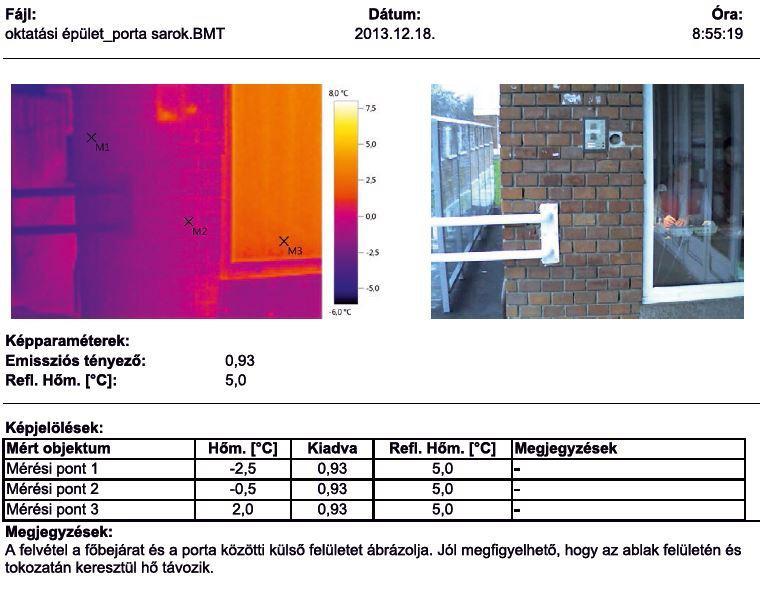 Fájl:
oktatási épület_porta sarok.BMT

Dátum:
2013.12.18.

Óra:
8:55:19

M1
M2
M3

8,0 °C
7,5
5,0
2,5
0,0
-2,5
-5,0
-6,0 °C

Képparaméterek:
Emissziós tényező: 0,93
Refl. Hőm. [°C]: 5,0

Képjelölések:

| Mért objektum | Hőm. [°C] | Kiadva | Refl. Hőm. [°C] | Megjegyzések |
|---|---|---|---|---|
| Mérési pont 1 | -2,5 | 0,93 | 5,0 | - |
| Mérési pont 2 | -0,5 | 0,93 | 5,0 | - |
| Mérési pont 3 | 2,0 | 0,93 | 5,0 | - |

Megjegyzések:
A felvétel a főbejárat és a porta közötti külső felületet ábrázolja. Jól megfigyelhető, hogy az ablak felületén és tokozatán keresztül hő távozik.